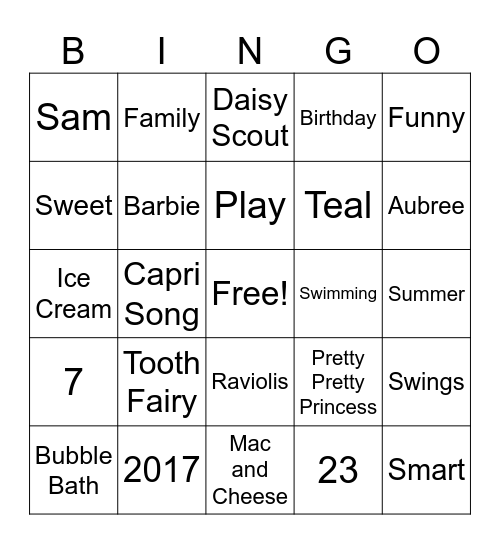 | B | I | N | G | O |
|---|---|---|---|---|
| Sam | Family | Daisy Scout | Birthday | Funny |
| Sweet | Barbie | Play | Teal | Aubree |
| Ice Cream | Capri Song | Free! | Swimming | Summer |
| 7 | Tooth Fairy | Raviolis | Pretty Pretty Princess | Swings |
| Bubble Bath | 2017 | Mac and Cheese | 23 | Smart |